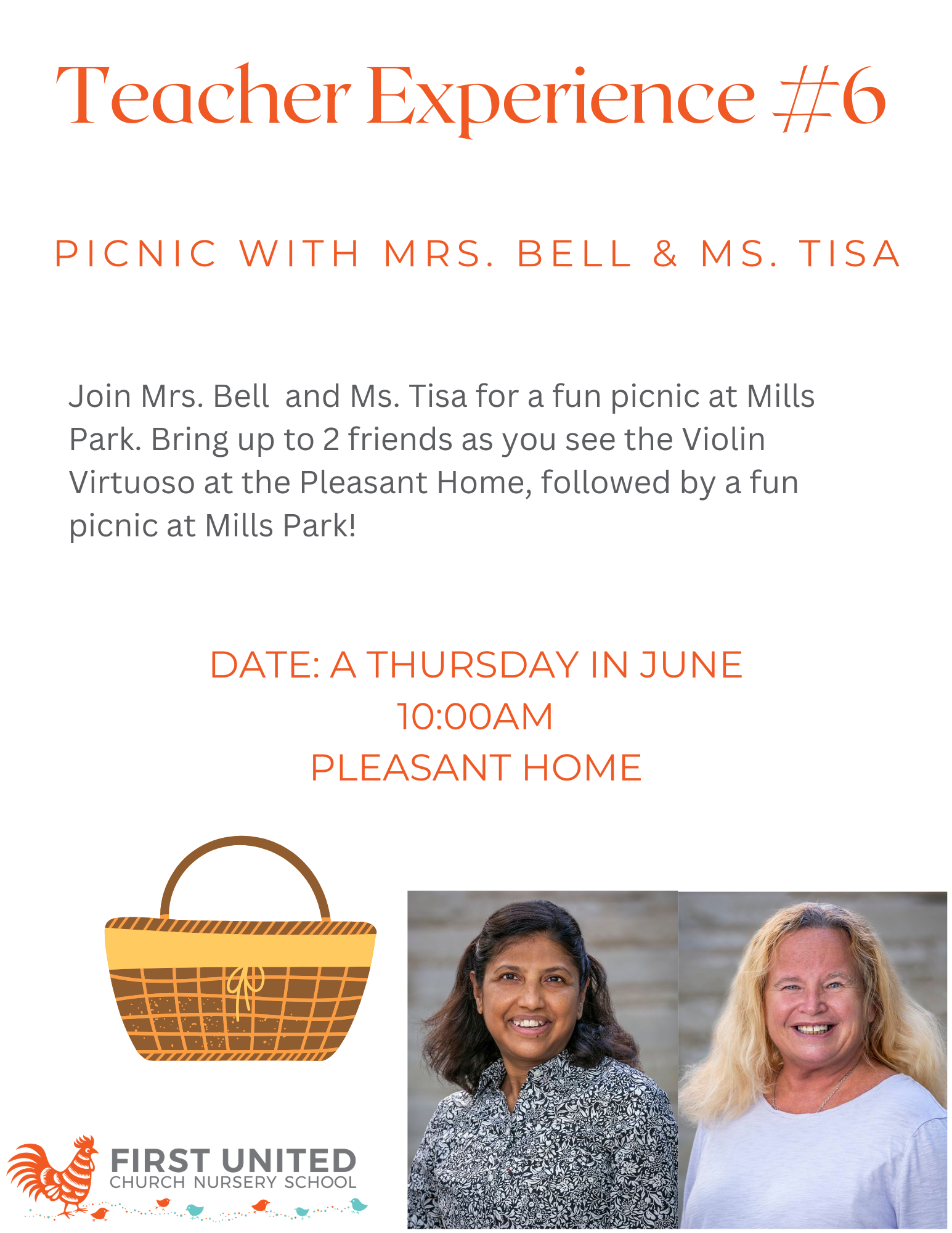 Teacher Experience #6

PICNIC WITH MRS. BELL & MS. TISA

Join Mrs. Bell and Ms. Tisa for a fun picnic at Mills Park. Bring up to 2 friends as you see the Violin Virtuoso at the Pleasant Home, followed by a fun picnic at Mills Park!

DATE: A THURSDAY IN JUNE
10:00AM
PLEASANT HOME

FIRST UNITED
CHURCH NURSERY SCHOOL